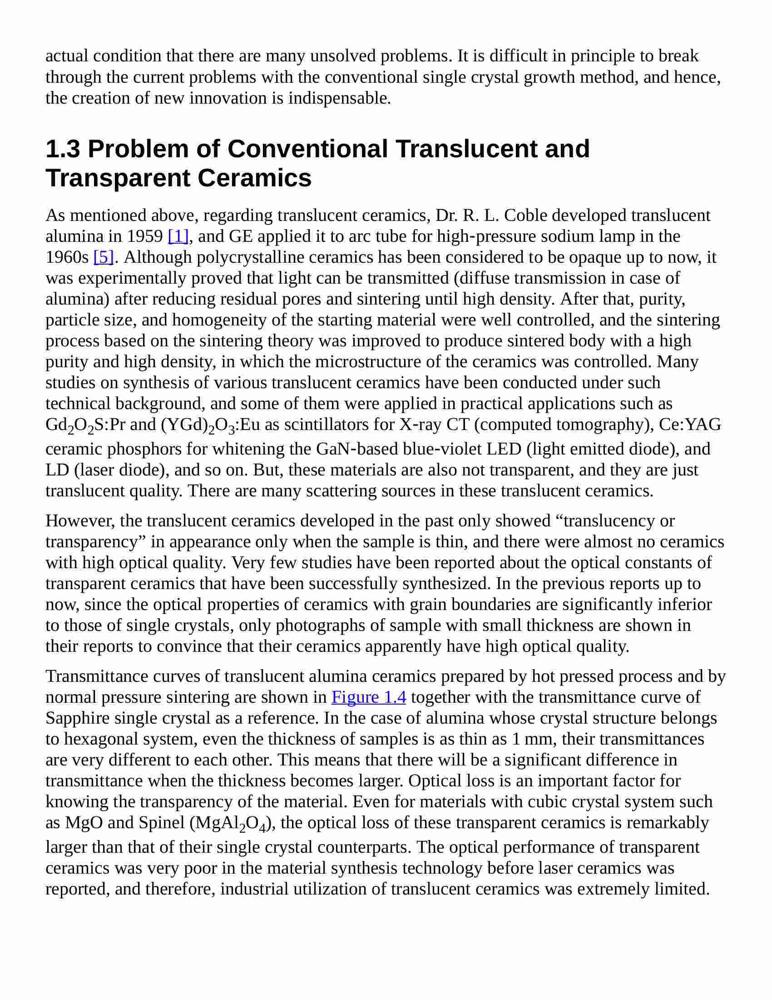 actual condition that there are many unsolved problems. It is difficult in principle to break through the current problems with the conventional single crystal growth method, and hence, the creation of new innovation is indispensable.

1.3 Problem of Conventional Translucent and Transparent Ceramics

As mentioned above, regarding translucent ceramics, Dr. R. L. Coble developed translucent alumina in 1959 [1], and GE applied it to arc tube for high-pressure sodium lamp in the 1960s [5]. Although polycrystalline ceramics has been considered to be opaque up to now, it was experimentally proved that light can be transmitted (diffuse transmission in case of alumina) after reducing residual pores and sintering until high density. After that, purity, particle size, and homogeneity of the starting material were well controlled, and the sintering process based on the sintering theory was improved to produce sintered body with a high purity and high density, in which the microstructure of the ceramics was controlled. Many studies on synthesis of various translucent ceramics have been conducted under such technical background, and some of them were applied in practical applications such as $Gd_2O_2S$:Pr and $(YGd)_2O_3$:Eu as scintillators for X-ray CT (computed tomography), Ce:YAG ceramic phosphors for whitening the GaN-based blue-violet LED (light emitted diode), and LD (laser diode), and so on. But, these materials are also not transparent, and they are just translucent quality. There are many scattering sources in these translucent ceramics.

However, the translucent ceramics developed in the past only showed “translucency or transparency” in appearance only when the sample is thin, and there were almost no ceramics with high optical quality. Very few studies have been reported about the optical constants of transparent ceramics that have been successfully synthesized. In the previous reports up to now, since the optical properties of ceramics with grain boundaries are significantly inferior to those of single crystals, only photographs of sample with small thickness are shown in their reports to convince that their ceramics apparently have high optical quality.

Transmittance curves of translucent alumina ceramics prepared by hot pressed process and by normal pressure sintering are shown in Figure 1.4 together with the transmittance curve of Sapphire single crystal as a reference. In the case of alumina whose crystal structure belongs to hexagonal system, even the thickness of samples is as thin as 1 mm, their transmittances are very different to each other. This means that there will be a significant difference in transmittance when the thickness becomes larger. Optical loss is an important factor for knowing the transparency of the material. Even for materials with cubic crystal system such as MgO and Spinel ($MgAl_2O_4$), the optical loss of these transparent ceramics is remarkably larger than that of their single crystal counterparts. The optical performance of transparent ceramics was very poor in the material synthesis technology before laser ceramics was reported, and therefore, industrial utilization of translucent ceramics was extremely limited.